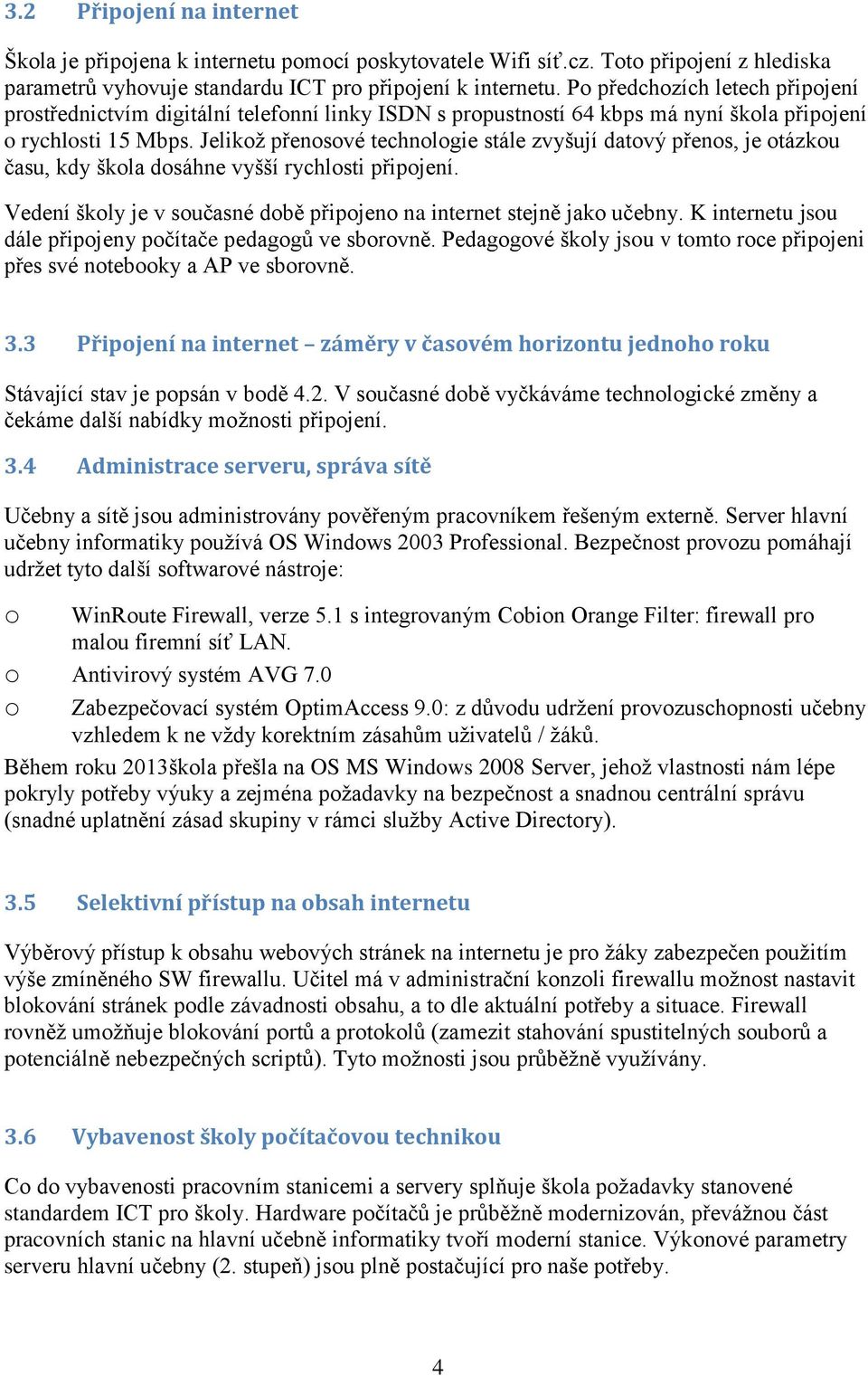 3.2 Připojení na internet

Škola je připojena k internetu pomocí poskytovatele Wifi síť.cz. Toto připojení z hlediska parametrů vyhovuje standardu ICT pro připojení k internetu. Po předchozích letech připojení prostřednictvím digitální telefonní linky ISDN s propustností 64 kbps má nyní škola připojení o rychlosti 15 Mbps. Jelikož přenosové technologie stále zvyšují datový přenos, je otázkou času, kdy škola dosáhne vyšší rychlosti připojení.

Vedení školy je v současné době připojeno na internet stejně jako učebny. K internetu jsou dále připojeny počítače pedagogů ve sborovně. Pedagogové školy jsou v tomto roce připojeni přes své notebooky a AP ve sborovně.

3.3 Připojení na internet – záměry v časovém horizontu jednoho roku

Stávající stav je popsán v bodě 4.2. V současné době vyčkáváme technologické změny a čekáme další nabídky možnosti připojení.

3.4 Administrace serveru, správa sítě

Učebny a sítě jsou administrovány pověřeným pracovníkem řešeným externě. Server hlavní učebny informatiky používá OS Windows 2003 Professional. Bezpečnost provozu pomáhají udržet tyto další softwarové nástroje:

o WinRoute Firewall, verze 5.1 s integrovaným Cobion Orange Filter: firewall pro malou firemní síť LAN.
o Antivirový systém AVG 7.0
o Zabezpečovací systém OptimAccess 9.0: z důvodu udržení provozuschopnosti učebny vzhledem k ne vždy korektním zásahům uživatelů / žáků.

Během roku 2013škola přešla na OS MS Windows 2008 Server, jehož vlastnosti nám lépe pokryly potřeby výuky a zejména požadavky na bezpečnost a snadnou centrální správu (snadné uplatnění zásad skupiny v rámci služby Active Directory).

3.5 Selektivní přístup na obsah internetu

Výběrový přístup k obsahu webových stránek na internetu je pro žáky zabezpečen použitím výše zmíněného SW firewallu. Učitel má v administrační konzoli firewallu možnost nastavit blokování stránek podle závadnosti obsahu, a to dle aktuální potřeby a situace. Firewall rovněž umožňuje blokování portů a protokolů (zamezit stahování spustitelných souborů a potenciálně nebezpečných scriptů). Tyto možnosti jsou průběžně využívány.

3.6 Vybavenost školy počítačovou technikou

Co do vybavenosti pracovním stanicemi a servery splňuje škola požadavky stanovené standardem ICT pro školy. Hardware počítačů je průběžně modernizován, převážnou část pracovních stanic na hlavní učebně informatiky tvoří moderní stanice. Výkonové parametry serveru hlavní učebny (2. stupeň) jsou plně postačující pro naše potřeby.

4